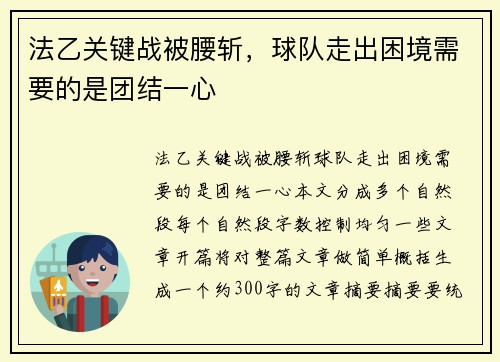 法乙关键战被腰斩，球队走出困境需要的是团结一心

法乙关键战被腰斩球队走出困境需要的是团结一心本文分成多个自然段每个自然段字数控制均匀一些文章开篇将对整篇文章做简单概括生成一个约300字的文章摘要摘要要统